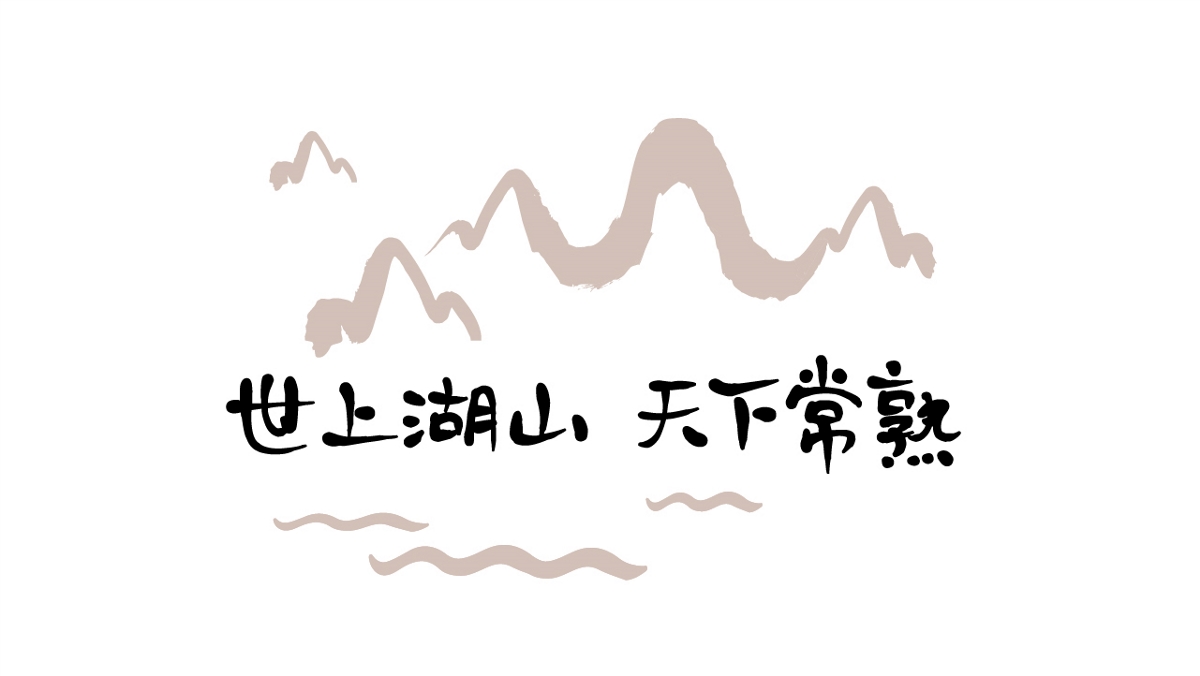 世上湖山 天下常熟